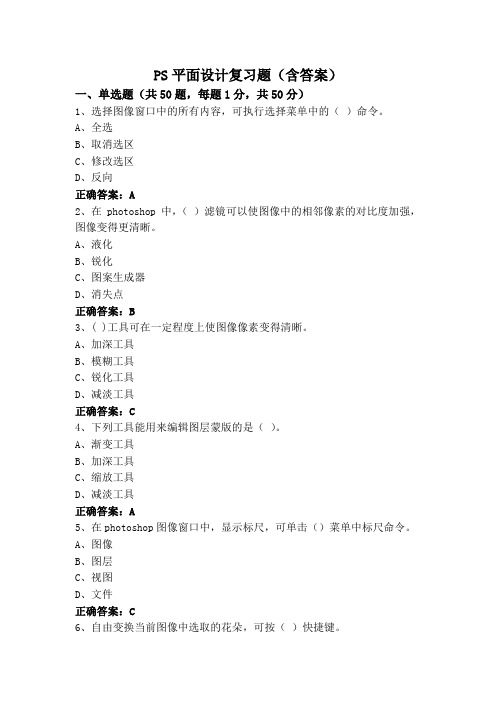 PS 平面设计复习题（含答案）

一、单选题（共 50 题，每题 1 分，共 50 分）

1、选择图像窗口中的所有内容，可执行选择菜单中的（ ）命令。

A、全选

B、取消选区

C、修改选区

D、反向

正确答案：A

2、在 photoshop 中，（ ）滤镜可以使图像中的相邻像素的对比度加强，图像变得更清晰。

A、液化

B、锐化

C、图案生成器

D、消失点

正确答案：B

3、( )工具可在一定程度上使图像像素变得清晰。

A、加深工具

B、模糊工具

C、锐化工具

D、减淡工具

正确答案：C

4、下列工具能用来编辑图层蒙版的是（ ）。

A、渐变工具

B、加深工具

C、缩放工具

D、减淡工具

正确答案：A

5、在 photoshop 图像窗口中，显示标尺，可单击（）菜单中标尺命令。

A、图像

B、图层

C、视图

D、文件

正确答案：C

6、自由变换当前图像中选取的花朵，可按（ ）快捷键。